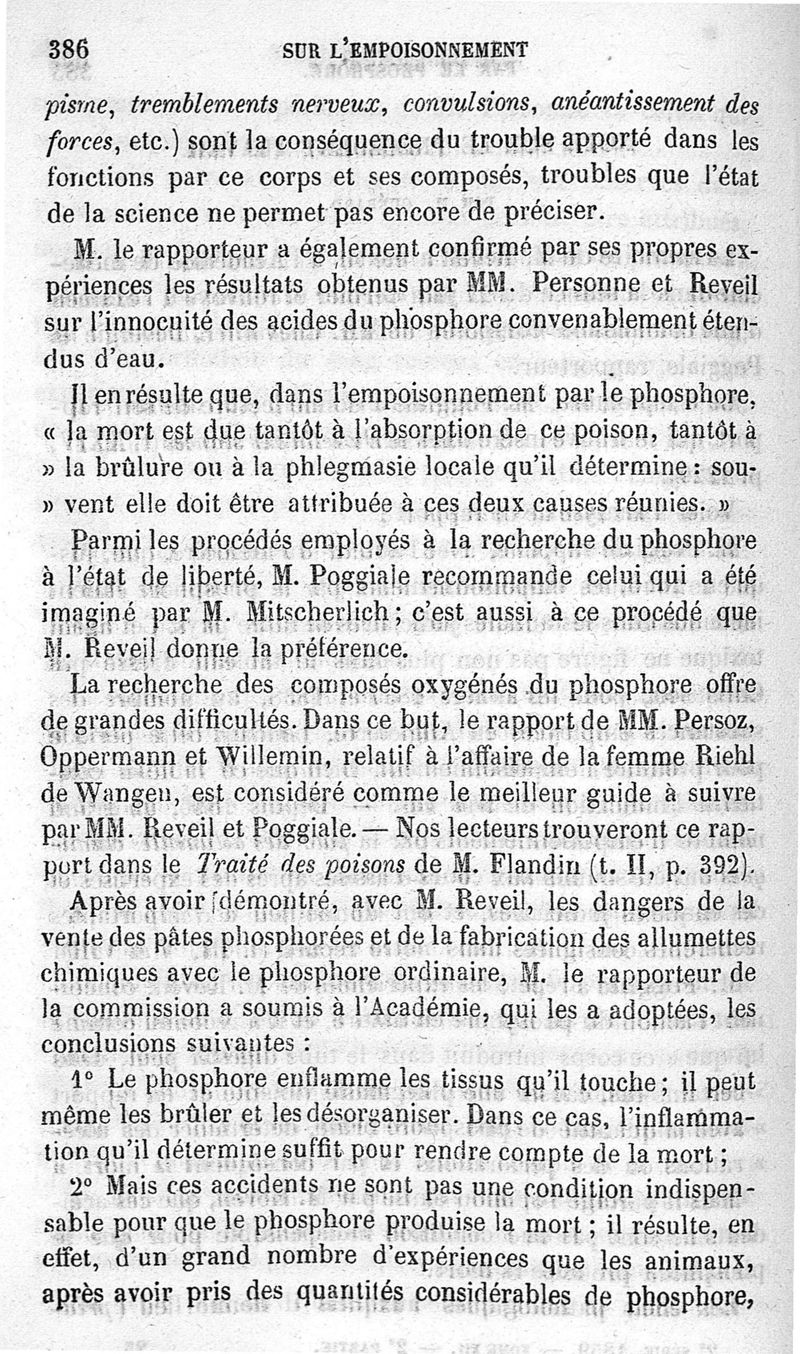 386 SUR L'EMPOISONNEMENT

pisme, tremblements nerveux, convulsions, anéantissement des forces, etc.) sont la conséquence du trouble apporté dans les fonctions par ce corps et ses composés, troubles que l'état de la science ne permet pas encore de préciser.

M. le rapporteur a également confirmé par ses propres expériences les résultats obtenus par MM. Personne et Reveil sur l'innocuité des acides du phosphore convenablement étendus d'eau.

Il en résulte que, dans l'empoisonnement par le phosphore, « la mort est due tantôt à l'absorption de ce poison, tantôt à » la brûlure ou à la phlegmasie locale qu'il détermine : sou- » vent elle doit être attribuée à ces deux causes réunies. »

Parmi les procédés employés à la recherche du phosphore à l'état de liberté, M. Poggiale recommande celui qui a été imaginé par M. Mitscherlich ; c'est aussi à ce procédé que M. Reveil donne la préférence.

La recherche des composés oxygénés du phosphore offre de grandes difficultés. Dans ce but, le rapport de MM. Persoz, Oppermann et Willemin, relatif à l'affaire de la femme Riehl de Wangen, est considéré comme le meilleur guide à suivre par MM. Reveil et Poggiale. — Nos lecteurs trouveront ce rapport dans le Traité des poisons de M. Flandin (t. II, p. 392).

Après avoir démontré, avec M. Reveil, les dangers de la vente des pâtes phosphorées et de la fabrication des allumettes chimiques avec le phosphore ordinaire, M. le rapporteur de la commission a soumis à l'Académie, qui les a adoptées, les conclusions suivantes :

1° Le phosphore enflamme les tissus qu'il touche ; il peut même les brûler et les désorganiser. Dans ce cas, l'inflammation qu'il détermine suffit pour rendre compte de la mort ;

2° Mais ces accidents ne sont pas une condition indispensable pour que le phosphore produise la mort ; il résulte, en effet, d'un grand nombre d'expériences que les animaux, après avoir pris des quantités considérables de phosphore,